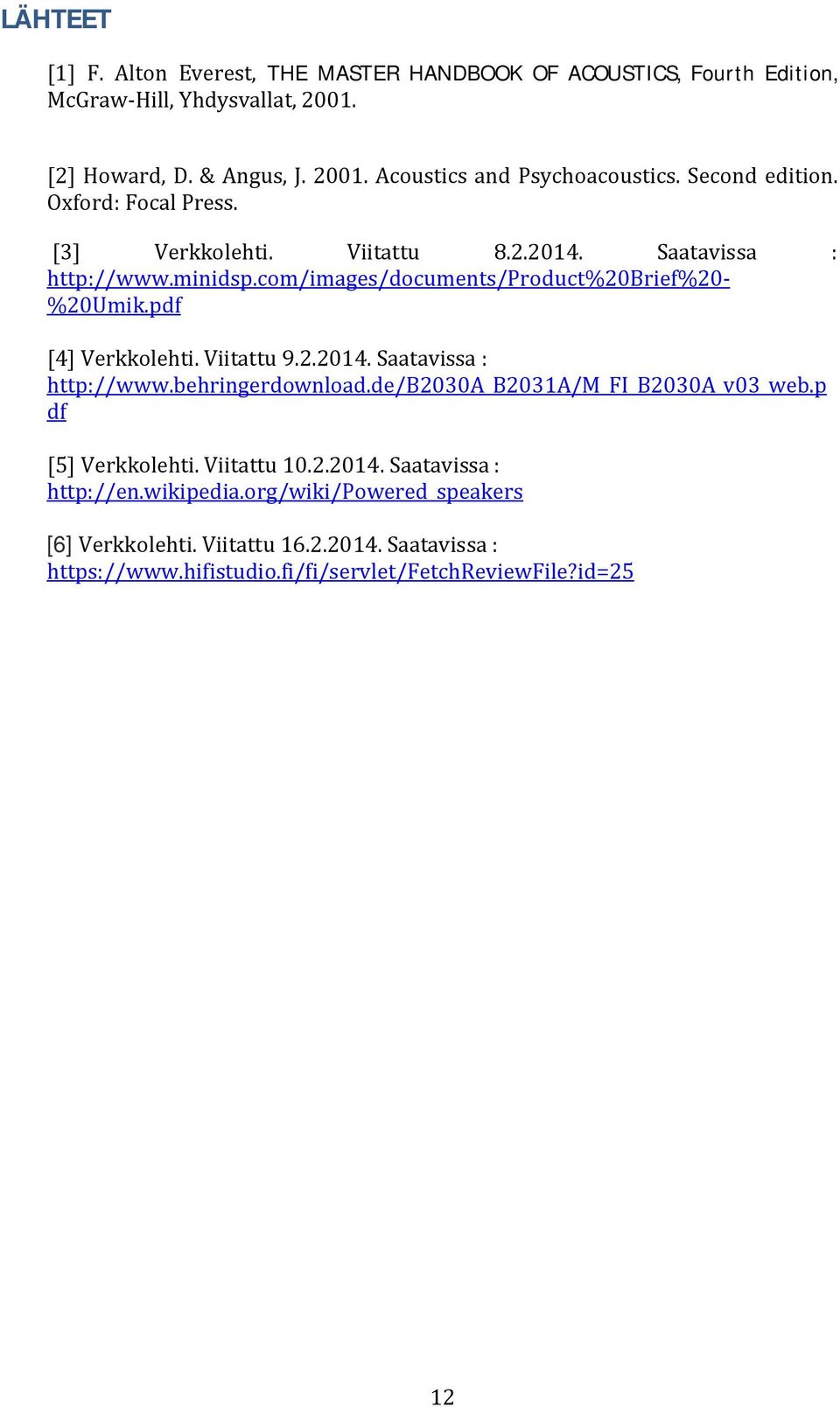 LÄHTEET

[1] F. Alton Everest, THE MASTER HANDBOOK OF ACOUSTICS, Fourth Edition, McGraw-Hill, Yhdysvallat, 2001.

[2] Howard, D. & Angus, J. 2001. Acoustics and Psychoacoustics. Second edition. Oxford: Focal Press.

[3] Verkkolehti. Viitattu 8.2.2014. Saatavissa : http://www.minidsp.com/images/documents/Product%20Brief%20-%20Umik.pdf

[4] Verkkolehti. Viitattu 9.2.2014. Saatavissa : http://www.behringerdownload.de/B2030A_B2031A/M_FI_B2030A_v03_web.pdf

[5] Verkkolehti. Viitattu 10.2.2014. Saatavissa : http://en.wikipedia.org/wiki/Powered_speakers

[6] Verkkolehti. Viitattu 16.2.2014. Saatavissa : https://www.hifistudio.fi/fi/servlet/FetchReviewFile?id=25

12